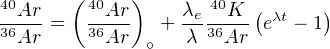 $\frac{^{40}Ar}{^{36}Ar} = \left(\frac{^{40}Ar}{^{36}Ar}\right)_{\circ} + \frac{\lambda_e}{\lambda}\frac{^{40}K}{^{36}Ar}\left(e^{\lambda t} - 1\right)$